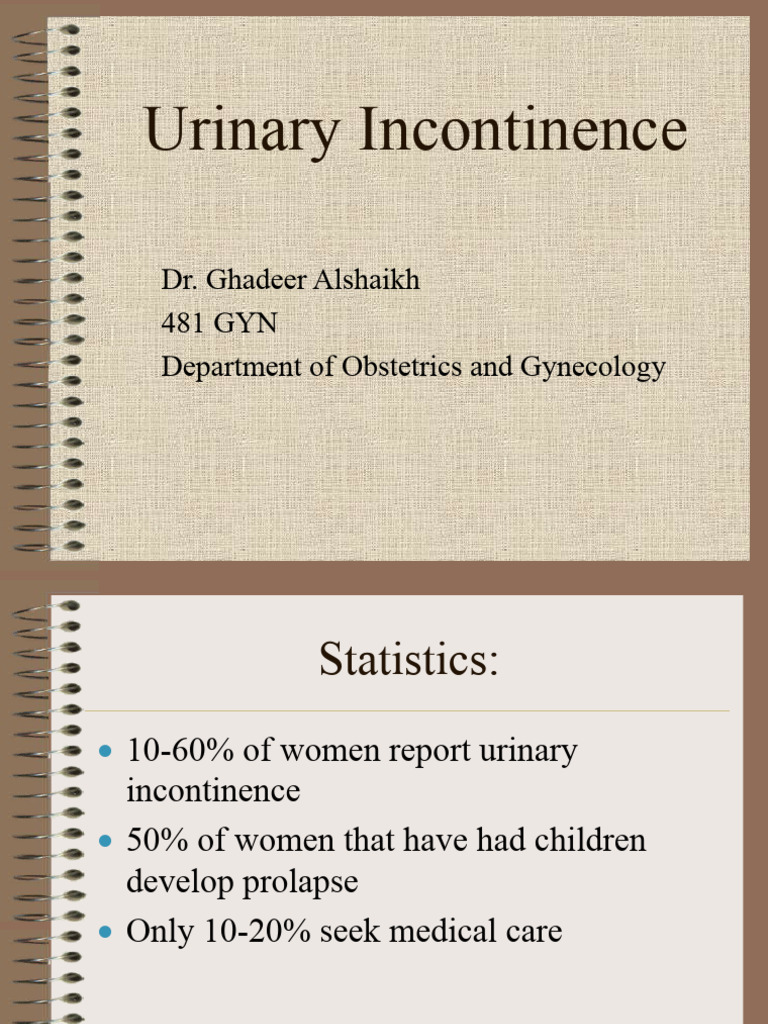 Urinary Incontinence

Dr. Ghadeer Alshaikh
481 GYN
Department of Obstetrics and Gynecology

Statistics:

- 10-60% of women report urinary incontinence
- 50% of women that have had children develop prolapse
- Only 10-20% seek medical care